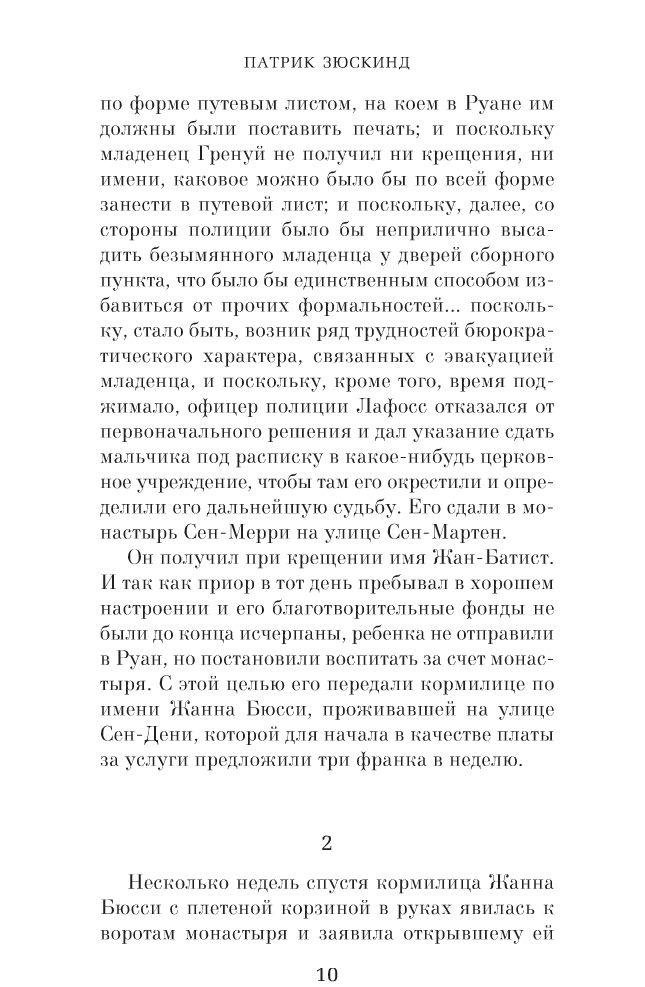 ПАТРИК ЗЮСКИНД

по форме путевым листом, на коем в Руане им должны были поставить печать; и поскольку младенец Гренуй не получил ни крещения, ни имени, каковое можно было бы по всей форме занести в путевой лист; и поскольку, далее, со стороны полиции было бы неприлично высадить безымянного младенца у дверей сборного пункта, что было бы единственным способом избавиться от прочих формальностей... поскольку, стало быть, возник ряд трудностей бюрократического характера, связанных с эвакуацией младенца, и поскольку, кроме того, время поджимало, офицер полиции Лафосс отказался от первоначального решения и дал указание сдать мальчика под расписку в какое-нибудь церковное учреждение, чтобы там его окрестили и определили его дальнейшую судьбу. Его сдали в монастырь Сен-Мерри на улице Сен-Мартен.

Он получил при крещении имя Жан-Батист. И так как приор в тот день пребывал в хорошем настроении и его благотворительные фонды не были до конца исчерпаны, ребенка не отправили в Руан, но постановили воспитать за счет монастыря. С этой целью его передали кормилице по имени Жанна Бюсси, проживавшей на улице Сен-Дени, которой для начала в качестве платы за услуги предложили три франка в неделю.

2

Несколько недель спустя кормилица Жанна Бюсси с плетеной корзиной в руках явилась к воротам монастыря и заявила открывшему ей

10